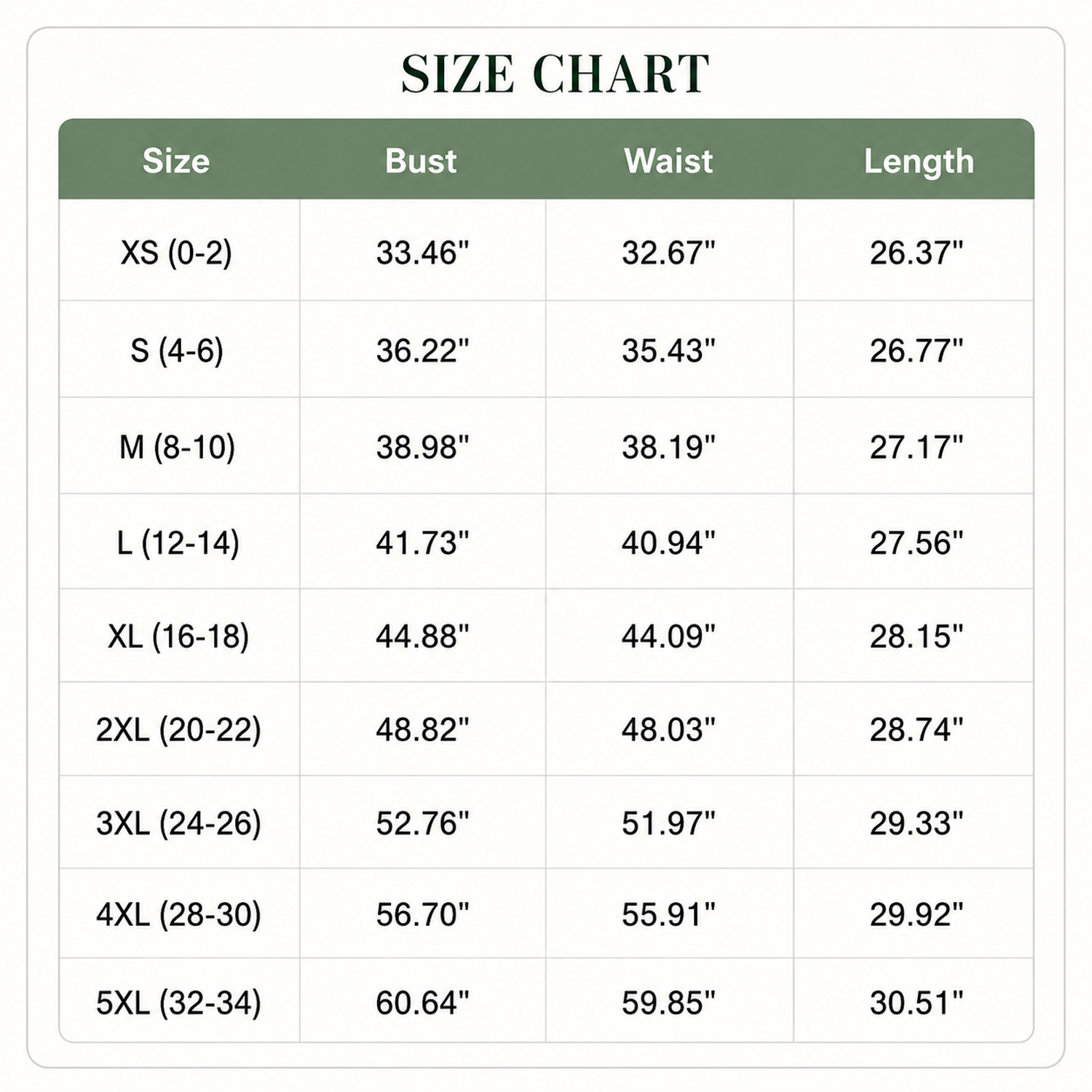 SIZE CHART

| Size | Bust | Waist | Length |
|---|---|---|---|
| XS (0-2) | 33.46" | 32.67" | 26.37" |
| S (4-6) | 36.22" | 35.43" | 26.77" |
| M (8-10) | 38.98" | 38.19" | 27.17" |
| L (12-14) | 41.73" | 40.94" | 27.56" |
| XL (16-18) | 44.88" | 44.09" | 28.15" |
| 2XL (20-22) | 48.82" | 48.03" | 28.74" |
| 3XL (24-26) | 52.76" | 51.97" | 29.33" |
| 4XL (28-30) | 56.70" | 55.91" | 29.92" |
| 5XL (32-34) | 60.64" | 59.85" | 30.51" |